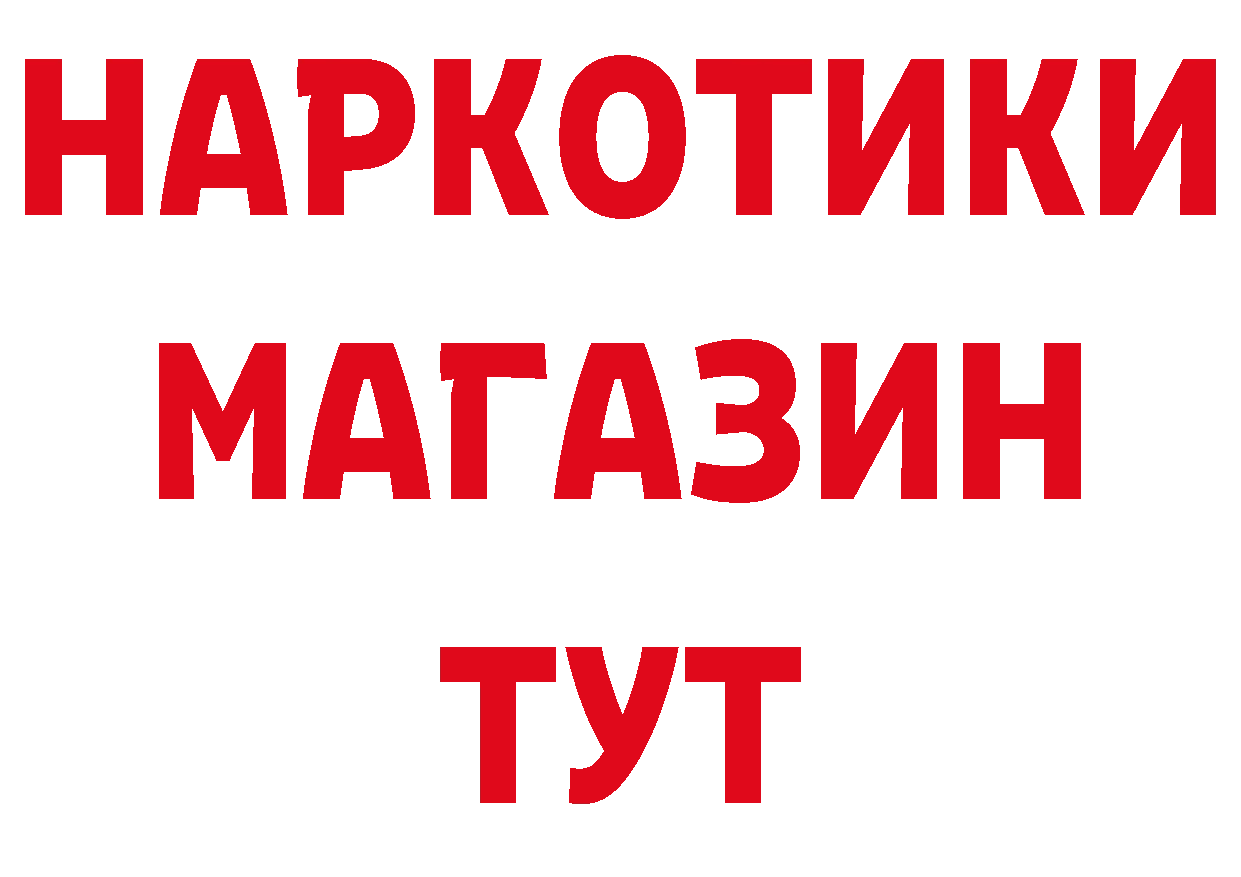 НАРКОТИКИ
МАГАЗИН
ТУТ